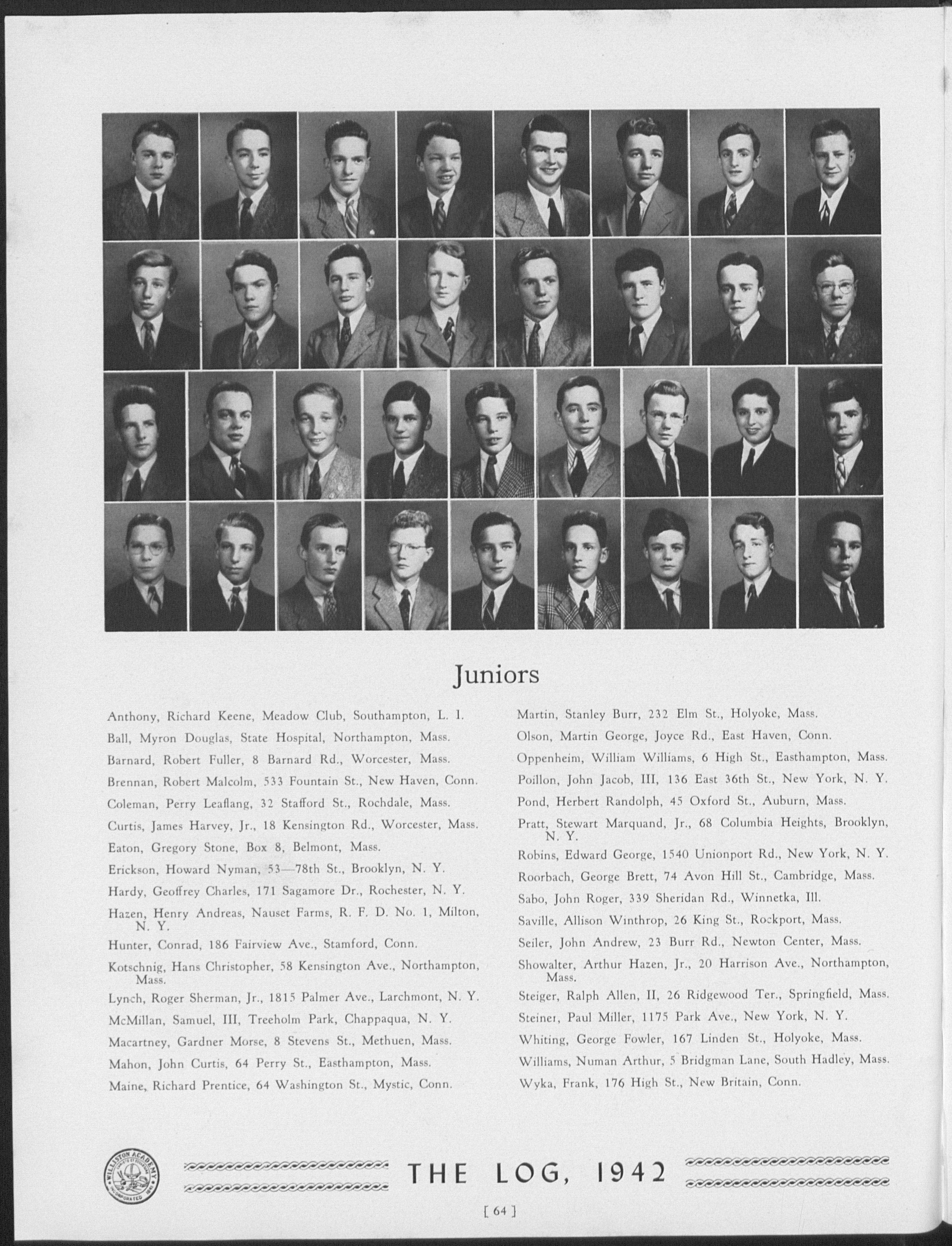 Juniors

Anthony, Richard Keene, Meadow Club, Southampton, L. I.

Ball, Myron Douglas, State Hospital, Northampton, Mass.

Barnard, Robert Fuller, 8 Barnard Rd., Worcester, Mass.

Brennan, Robert Malcolm, 533 Fountain St., New Haven, Conn.

Coleman, Perry Leaflang, 32 Stafford St., Rochdale, Mass.

Curtis, James Harvey, Jr., 18 Kensington Rd., Worcester, Mass.

Eaton, Gregory Stone, Box 8, Belmont, Mass.

Erickson, Howard Nyman, 53—78th St., Brooklyn, N. Y.

Hardy, Geoffrey Charles, 171 Sagamore Dr., Rochester, N. Y.

Hazen, Henry Andreas, Nauset Farms, R. F. D. No. 1, Milton, N. Y.

Hunter, Conrad, 186 Fairview Ave., Stamford, Conn.

Kotschnig, Hans Christopher, 58 Kensington Ave., Northampton, Mass.

Lynch, Roger Sherman, Jr., 1815 Palmer Ave., Larchmont, N. Y.

McMillan, Samuel, III, Treeholm Park, Chappaqua, N. Y.

Macartney, Gardner Morse, 8 Stevens St., Methuen, Mass.

Mahon, John Curtis, 64 Perry St., Easthampton, Mass.

Maine, Richard Prentice, 64 Washington St., Mystic, Conn.

Martin, Stanley Burr, 232 Elm St., Holyoke, Mass.

Olson, Martin George, Joyce Rd., East Haven, Conn.

Oppenheim, William Williams, 6 High St., Easthampton, Mass.

Poillon, John Jacob, III, 136 East 36th St., New York, N. Y.

Pond, Herbert Randolph, 45 Oxford St., Auburn, Mass.

Pratt, Stewart Marquand, Jr., 68 Columbia Heights, Brooklyn, N. Y.

Robins, Edward George, 1540 Unionport Rd., New York, N. Y.

Roorbach, George Brett, 74 Avon Hill St., Cambridge, Mass.

Sabo, John Roger, 339 Sheridan Rd., Winnetka, Ill.

Saville, Allison Winthrop, 26 King St., Rockport, Mass.

Seiler, John Andrew, 23 Burr Rd., Newton Center, Mass.

Showalter, Arthur Hazen, Jr., 20 Harrison Ave., Northampton, Mass.

Steiger, Ralph Allen, II, 26 Ridgewood Ter., Springfield, Mass.

Steiner, Paul Miller, 1175 Park Ave., New York, N. Y.

Whiting, George Fowler, 167 Linden St., Holyoke, Mass.

Williams, Numan Arthur, 5 Bridgman Lane, South Hadley, Mass.

Wyka, Frank, 176 High St., New Britain, Conn.

WILLISTON ACADEMY INCORPORATED 1841

THE LOG, 1942

[ 64 ]